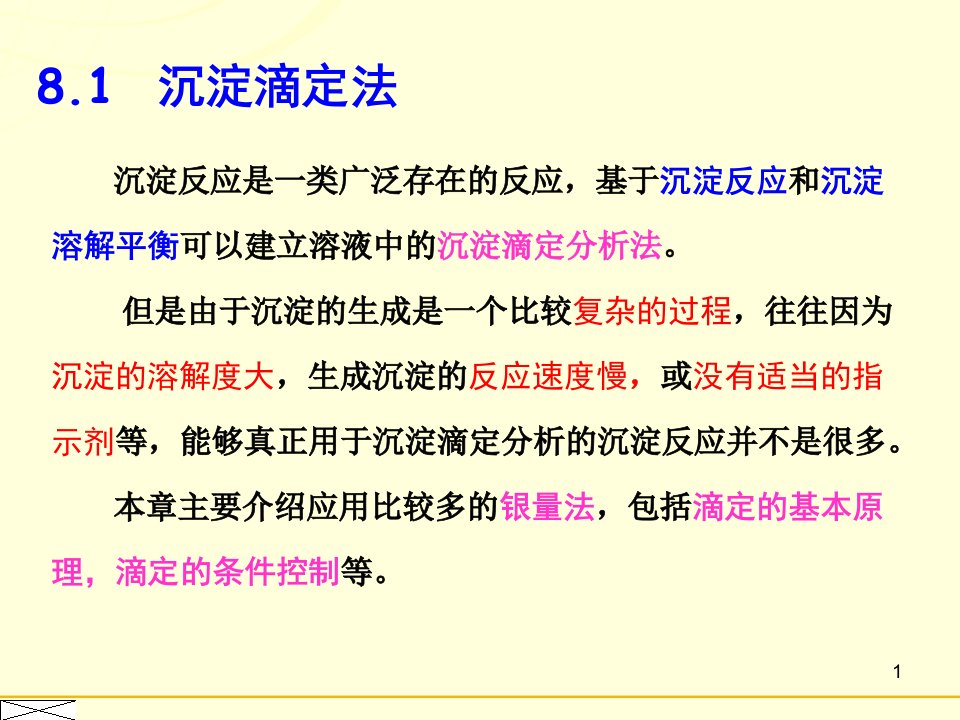 8.1 沉淀滴定法

沉淀反应是一类广泛存在的反应，基于沉淀反应和沉淀溶解平衡可以建立溶液中的沉淀滴定分析法。

但是由于沉淀的生成是一个比较复杂的过程，往往因为沉淀的溶解度大，生成沉淀的反应速度慢，或没有适当的指示剂等，能够真正用于沉淀滴定分析的沉淀反应并不是很多。

本章主要介绍应用比较多的银量法，包括滴定的基本原理，滴定的条件控制等。

1